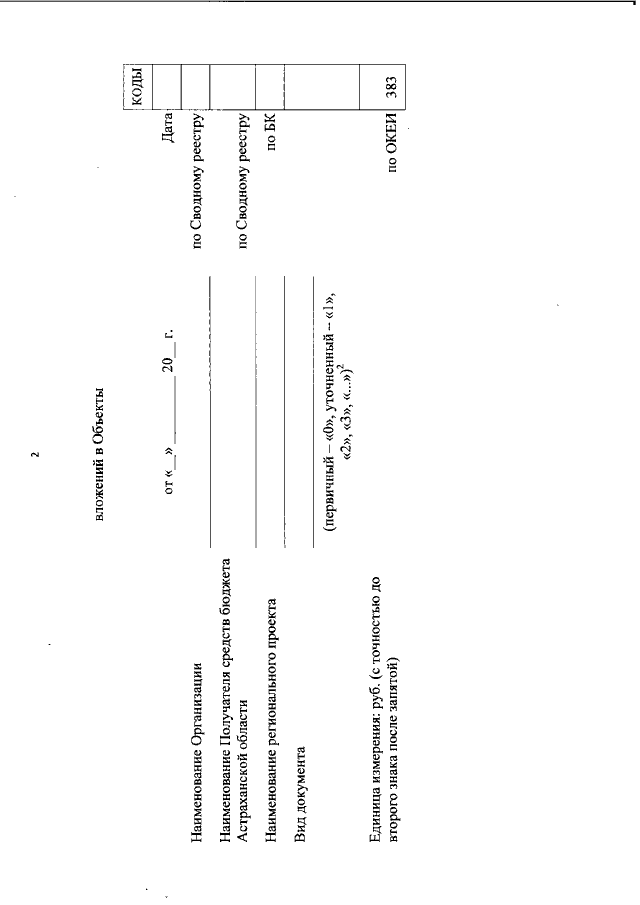 2

вложений в Объекты

от «__» ____ 20__ г.

КОДЫ

Дата

Наименование Организации ____ по Сводному реестру

Наименование Получателя средств бюджета Астраханской области ____ по Сводному реестру

Наименование регионального проекта ____ по БК

Вид документа ____

(первичный – «0», уточненный – «1», «2», «3», «...»)$^{2}$

Единица измерения: руб. (с точностью до второго знака после запятой) по ОКЕИ 383